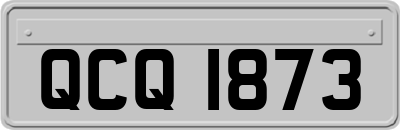 QCQ 1873